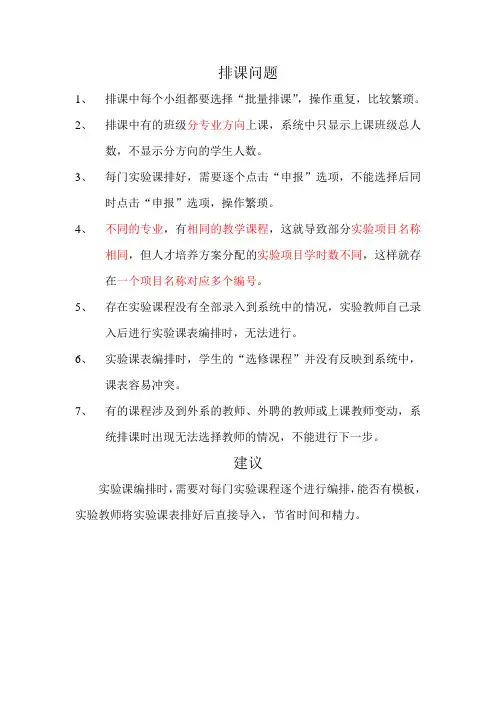 排课问题

1、 排课中每个小组都要选择“批量排课”，操作重复，比较繁琐。

2、 排课中有的班级分专业方向上课，系统中只显示上课班级总人数，不显示分方向的学生人数。

3、 每门实验课排好，需要逐个点击“申报”选项，不能选择后同时点击“申报”选项，操作繁琐。

4、 不同的专业，有相同的教学课程，这就导致部分实验项目名称相同，但人才培养方案分配的实验项目学时数不同，这样就存在一个项目名称对应多个编号。

5、 存在实验课程没有全部录入到系统中的情况，实验教师自己录入后进行实验课表编排时，无法进行。

6、 实验课表编排时，学生的“选修课程”并没有反映到系统中，课表容易冲突。

7、 有的课程涉及到外系的教师、外聘的教师或上课教师变动，系统排课时出现无法选择教师的情况，不能进行下一步。

建议

实验课编排时，需要对每门实验课程逐个进行编排，能否有模板，实验教师将实验课表排好后直接导入，节省时间和精力。